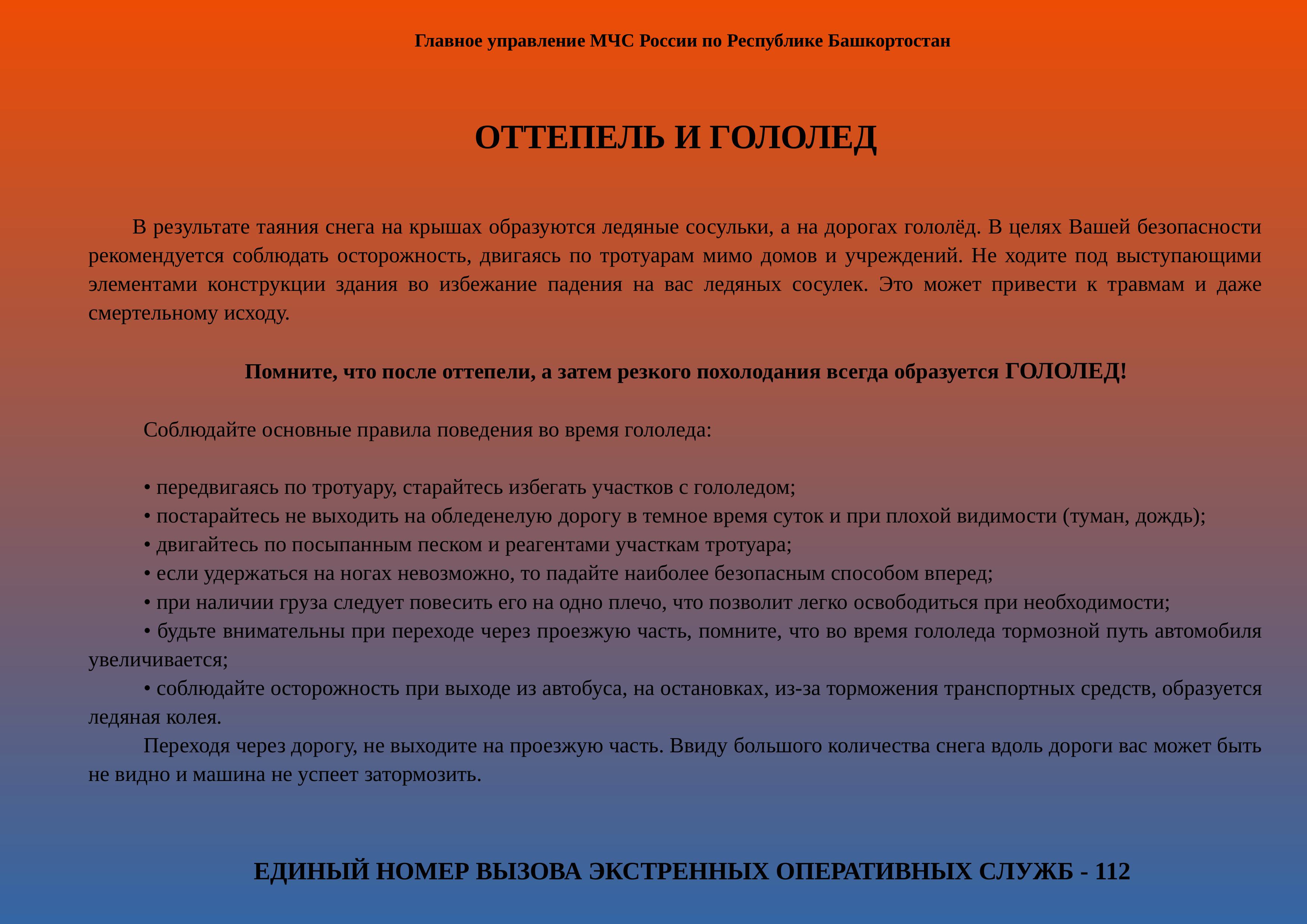 Главное управление МЧС России по Республике Башкортостан

ОТТЕПЕЛЬ И ГОЛОЛЕД

В результате таяния снега на крышах образуются ледяные сосульки, а на дорогах гололёд. В целях Вашей безопасности рекомендуется соблюдать осторожность, двигаясь по тротуарам мимо домов и учреждений. Не ходите под выступающими элементами конструкции здания во избежание падения на вас ледяных сосулек. Это может привести к травмам и даже смертельному исходу.

Помните, что после оттепели, а затем резкого похолодания всегда образуется ГОЛОЛЕД!

Соблюдайте основные правила поведения во время гололеда:

• передвигаясь по тротуару, старайтесь избегать участков с гололедом;
• постарайтесь не выходить на обледенелую дорогу в темное время суток и при плохой видимости (туман, дождь);
• двигайтесь по посыпанным песком и реагентами участкам тротуара;
• если удержаться на ногах невозможно, то падайте наиболее безопасным способом вперед;
• при наличии груза следует повесить его на одно плечо, что позволит легко освободиться при необходимости;
• будьте внимательны при переходе через проезжую часть, помните, что во время гололеда тормозной путь автомобиля увеличивается;
• соблюдайте осторожность при выходе из автобуса, на остановках, из-за торможения транспортных средств, образуется ледяная колея.

Переходя через дорогу, не выходите на проезжую часть. Ввиду большого количества снега вдоль дороги вас может быть не видно и машина не успеет затормозить.

ЕДИНЫЙ НОМЕР ВЫЗОВА ЭКСТРЕННЫХ ОПЕРАТИВНЫХ СЛУЖБ - 112